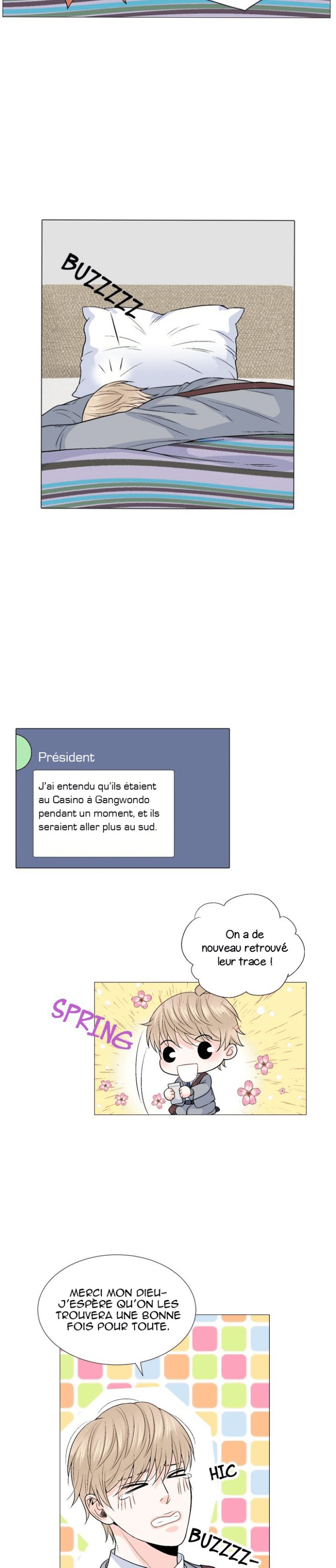 BUZZZZZ

Président

J'ai entendu qu'ils étaient au Casino à Gangwondo pendant un moment, et ils seraient aller plus au sud.

On a de nouveau retrouvé leur trace !

SPRING

MERCI MON DIEU- J'ESPÈRE QU'ON LES TROUVERA UNE BONNE FOIS POUR TOUTE.

HIC

BUZZZZ-